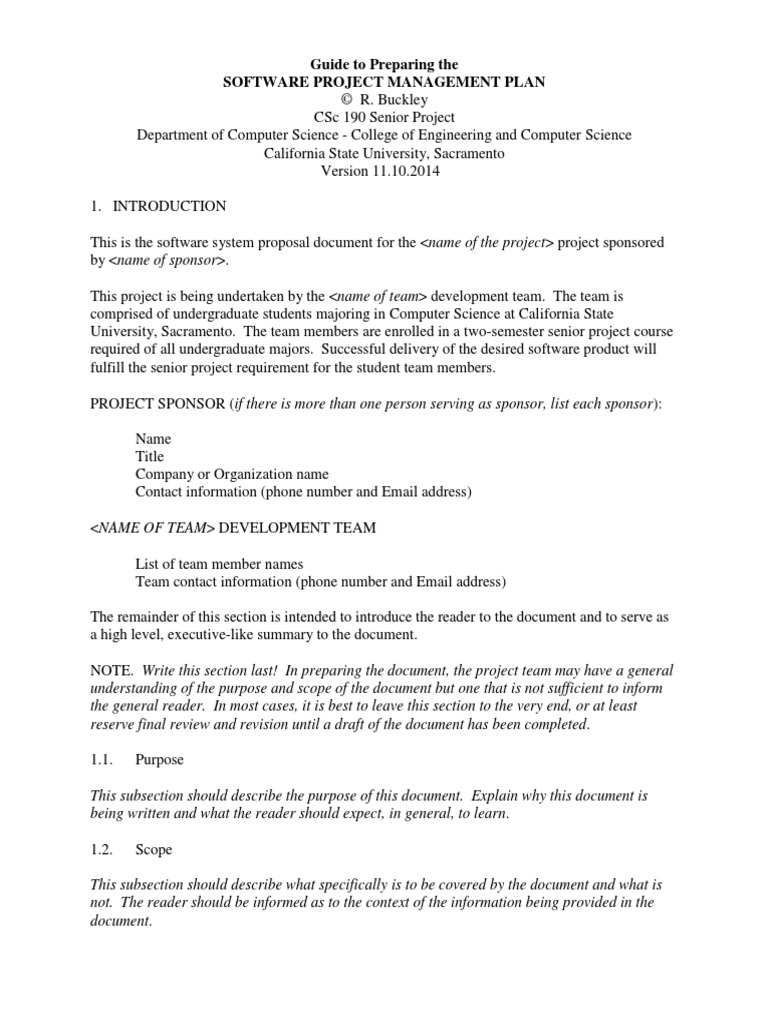 Guide to Preparing the
SOFTWARE PROJECT MANAGEMENT PLAN
© R. Buckley
CSc 190 Senior Project
Department of Computer Science - College of Engineering and Computer Science
California State University, Sacramento
Version 11.10.2014

1. INTRODUCTION

This is the software system proposal document for the <name of the project> project sponsored by <name of sponsor>.

This project is being undertaken by the <name of team> development team. The team is comprised of undergraduate students majoring in Computer Science at California State University, Sacramento. The team members are enrolled in a two-semester senior project course required of all undergraduate majors. Successful delivery of the desired software product will fulfill the senior project requirement for the student team members.

PROJECT SPONSOR (if there is more than one person serving as sponsor, list each sponsor):

Name
Title
Company or Organization name
Contact information (phone number and Email address)

<NAME OF TEAM> DEVELOPMENT TEAM

List of team member names
Team contact information (phone number and Email address)

The remainder of this section is intended to introduce the reader to the document and to serve as a high level, executive-like summary to the document.

NOTE. Write this section last! In preparing the document, the project team may have a general understanding of the purpose and scope of the document but one that is not sufficient to inform the general reader. In most cases, it is best to leave this section to the very end, or at least reserve final review and revision until a draft of the document has been completed.

1.1. Purpose

This subsection should describe the purpose of this document. Explain why this document is being written and what the reader should expect, in general, to learn.

1.2. Scope

This subsection should describe what specifically is to be covered by the document and what is not. The reader should be informed as to the context of the information being provided in the document.